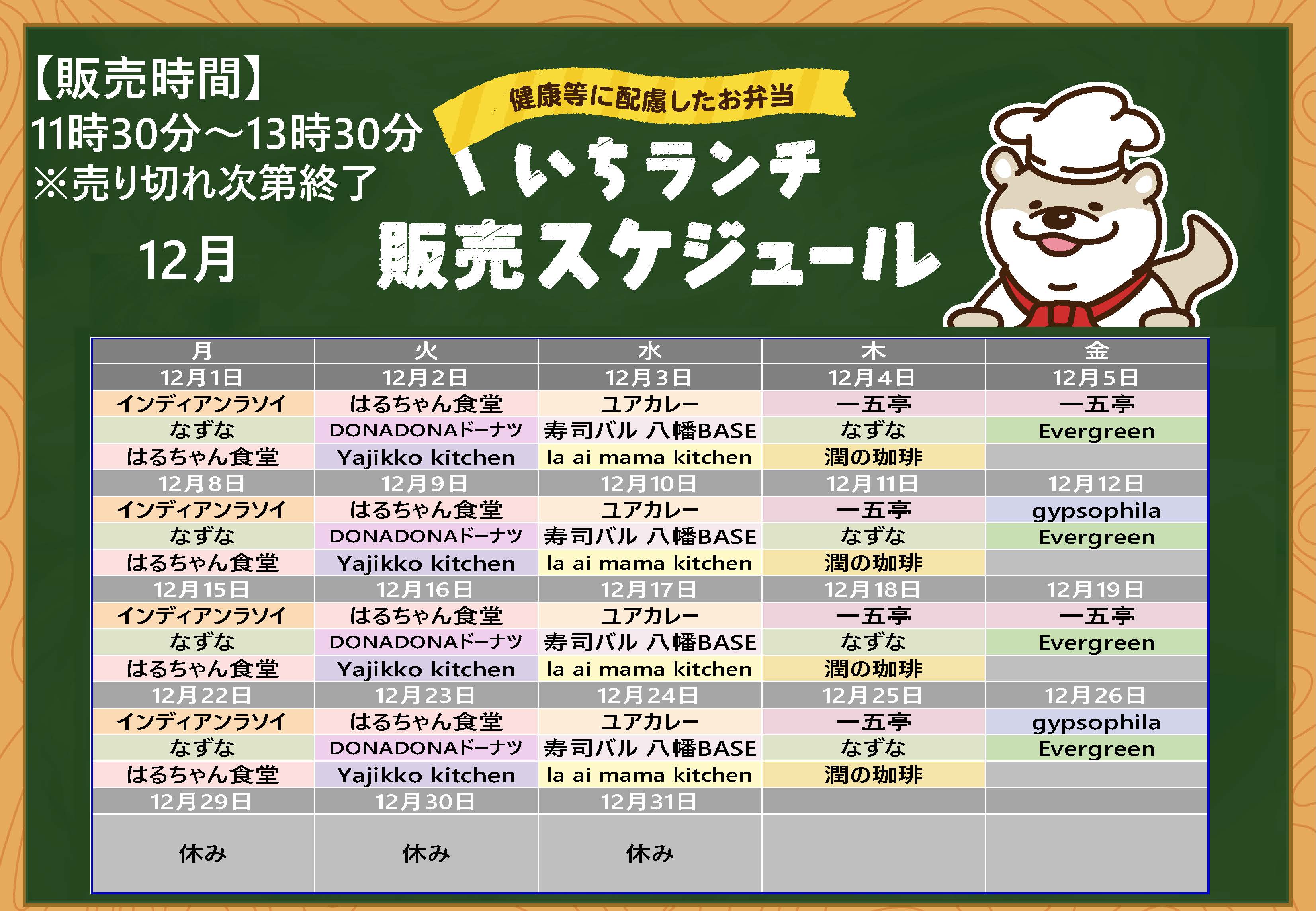 【販売時間】
11時30分～13時30分
※売り切れ次第終了

12月

健康等に配慮したお弁当
いちランチ
販売スケジュール

| 月 | 火 | 水 | 木 | 金 |
|---|---|---|---|---|
| 12月1日 | 12月2日 | 12月3日 | 12月4日 | 12月5日 |
| インディアンラソイ | はるちゃん食堂 | ユアカレー | 一五亭 | 一五亭 |
| なずな | DONADONAドーナツ | 寿司バル 八幡BASE | なずな | Evergreen |
| はるちゃん食堂 | Yajikko kitchen | la ai mama kitchen | 潤の珈琲 | |
| 12月8日 | 12月9日 | 12月10日 | 12月11日 | 12月12日 |
| インディアンラソイ | はるちゃん食堂 | ユアカレー | 一五亭 | gypsophila |
| なずな | DONADONAドーナツ | 寿司バル 八幡BASE | なずな | Evergreen |
| はるちゃん食堂 | Yajikko kitchen | la ai mama kitchen | 潤の珈琲 | |
| 12月15日 | 12月16日 | 12月17日 | 12月18日 | 12月19日 |
| インディアンラソイ | はるちゃん食堂 | ユアカレー | 一五亭 | 一五亭 |
| なずな | DONADONAドーナツ | 寿司バル 八幡BASE | なずな | Evergreen |
| はるちゃん食堂 | Yajikko kitchen | la ai mama kitchen | 潤の珈琲 | |
| 12月22日 | 12月23日 | 12月24日 | 12月25日 | 12月26日 |
| インディアンラソイ | はるちゃん食堂 | ユアカレー | 一五亭 | gypsophila |
| なずな | DONADONAドーナツ | 寿司バル 八幡BASE | なずな | Evergreen |
| はるちゃん食堂 | Yajikko kitchen | la ai mama kitchen | 潤の珈琲 | |
| 12月29日 | 12月30日 | 12月31日 | | |
| 休み | 休み | 休み | | |